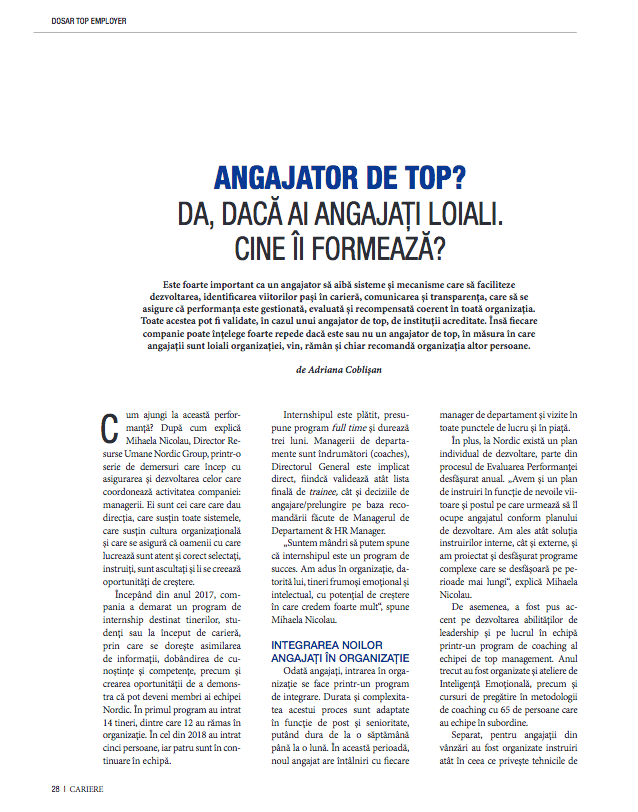 DOSAR TOP EMPLOYER

ANGAJATOR DE TOP?
DA, DACĂ AI ANGAJAȚI LOIALI.
CINE ÎI FORMEAZĂ?

Este foarte important ca un angajator să aibă sisteme și mecanisme care să faciliteze dezvoltarea, identificarea viitorilor pași în carieră, comunicarea și transparența, care să se asigure că performanța este gestionată, evaluată și recompensată coerent în toată organizația. Toate acestea pot fi validate, în cazul unui angajator de top, de instituții acreditate. Însă fiecare companie poate înțelege foarte repede dacă este sau nu un angajator de top, în măsura în care angajații sunt loiali organizației, vin, rămân și chiar recomandă organizația altor persoane.

de Adriana Coblișan

Cum ajungi la această performanță? După cum explică Mihaela Nicolau, Director Resurse Umane Nordic Group, printr-o serie de demersuri care încep cu asigurarea și dezvoltarea celor care coordonează activitatea companiei: managerii. Ei sunt cei care care dau direcția, care susțin toate sistemele, care susțin cultura organizațională și care se asigură că oamenii cu care lucrează sunt atent și corect selectați, instruiți, sunt ascultați și li se creează oportunități de creștere.

Începând din anul 2017, compania a demarat un program de internship destinat tinerilor, studenți sau la început de carieră, prin care se dorește asimilarea de informații, dobândirea de cunoștințe și competențe, precum și crearea oportunității de a demonstra că pot deveni membri ai echipei Nordic. În primul program au intrat 14 tineri, dintre care 12 au rămas în organizație. În cel din 2018 au intrat cinci persoane, iar patru sunt în continuare în echipă.

Internshipul este plătit, presupune program full time și durează trei luni. Managerii de departamente sunt îndrumători (coaches), Directorul General este implicat direct, fiindcă validează atât lista finală de trainee, cât și deciziile de angajare/prelungire pe baza recomandării făcute de Managerul de Departament & HR Manager.

„Suntem mândri să putem spune că internshipul este un program de succes. Am adus în organizație, datorită lui, tineri frumoși emoțional și intelectual, cu potențial de creștere în care credem foarte mult", spune Mihaela Nicolau.

INTEGRAREA NOILOR ANGAJAȚI ÎN ORGANIZAȚIE

Odată angajați, intrarea în organizație se face printr-un program de integrare. Durata și complexitatea acestui proces sunt adaptate în funcție de post și senioritate, putând dura de la o săptămână până la o lună. În această perioadă, noul angajat are întâlniri cu fiecare manager de departament și vizite în toate punctele de lucru și în piață.

În plus, la Nordic există un plan individual de dezvoltare, parte din procesul de Evaluarea Performanței desfășurat anual. „Avem și un plan de instruiri în funcție de nevoile viitoare și postul pe care urmează să îl ocupe angajatul conform planului de dezvoltare. Am ales atât soluția instruirilor interne, cât și externe, și am proiectat și desfășurat programe complexe care se desfășoară pe perioade mai lungi", explică Mihaela Nicolau.

De asemenea, a fost pus accent pe dezvoltarea abilităților de leadership și pe lucrul în echipă printr-un program de coaching al echipei de top management. Anul trecut au fost organizate și ateliere de Inteligență Emoțională, precum și cursuri de pregătire în metodologii de coaching cu 65 de persoane care au echipe în subordine.

Separat, pentru angajații din vânzări au fost organizate instruiri atât în ceea ce privește tehnicile de

28 | CARIERE